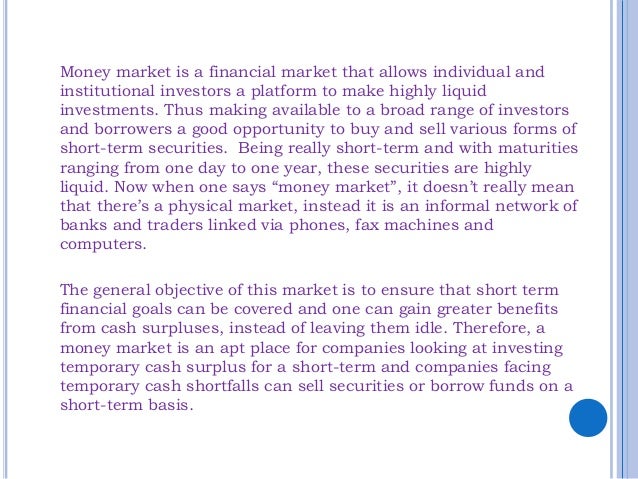 Money market is a financial market that allows individual and institutional investors a platform to make highly liquid investments. Thus making available to a broad range of investors and borrowers a good opportunity to buy and sell various forms of short-term securities. Being really short-term and with maturities ranging from one day to one year, these securities are highly liquid. Now when one says "money market", it doesn't really mean that there's a physical market, instead it is an informal network of banks and traders linked via phones, fax machines and computers.

The general objective of this market is to ensure that short term financial goals can be covered and one can gain greater benefits from cash surpluses, instead of leaving them idle. Therefore, a money market is an apt place for companies looking at investing temporary cash surplus for a short-term and companies facing temporary cash shortfalls can sell securities or borrow funds on a short-term basis.